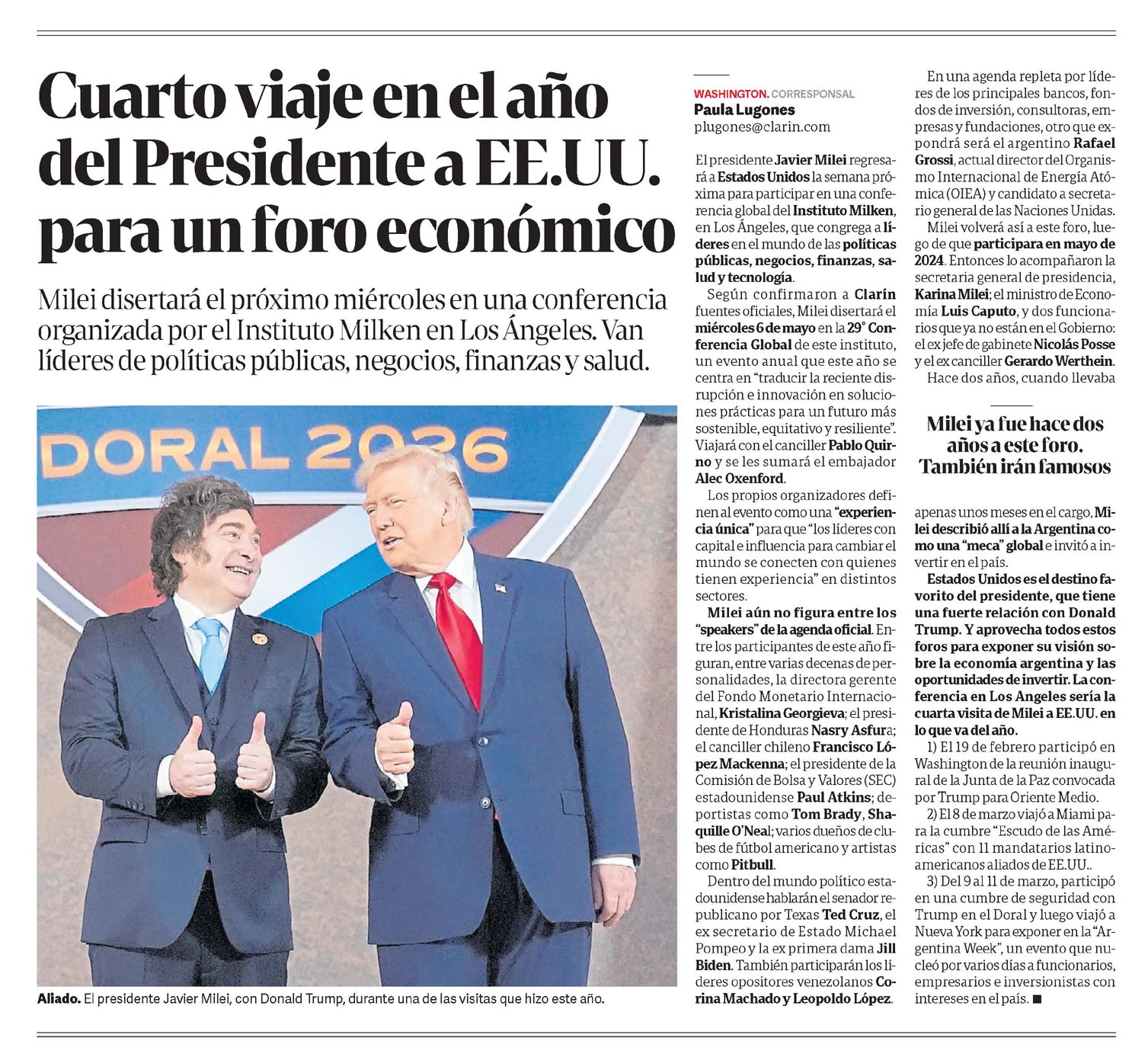 Cuarto viaje en el año del Presidente a EE.UU. para un foro económico

Milei disertará el próximo miércoles en una conferencia organizada por el Instituto Milken en Los Ángeles. Van líderes de políticas públicas, negocios, finanzas y salud.

DORAL 2026

Aliado. El presidente Javier Milei, con Donald Trump, durante una de las visitas que hizo este año.

WASHINGTON. CORRESPONSAL
Paula Lugones
plugones@clarin.com

El presidente Javier Milei regresará a Estados Unidos la semana próxima para participar en una conferencia global del Instituto Milken, en Los Ángeles, que congrega a líderes en el mundo de las políticas públicas, negocios, finanzas, salud y tecnología.

Según confirmaron a Clarín fuentes oficiales, Milei disertará el miércoles 6 de mayo en la 29° Conferencia Global de este instituto, un evento anual que este año se centra en "traducir la reciente disrupción e innovación en soluciones prácticas para un futuro más sostenible, equitativo y resiliente". Viajará con el canciller Pablo Quirno y se les sumará el embajador Alec Oxenford.

Los propios organizadores definen al evento como una "experiencia única" para que "los líderes con capital e influencia para cambiar el mundo se conecten con quienes tienen experiencia" en distintos sectores.

Milei aún no figura entre los "speakers" de la agenda oficial. Entre los participantes de este año figuran, entre varias decenas de personalidades, la directora gerente del Fondo Monetario Internacional, Kristalina Georgieva; el presidente de Honduras Nasry Asfura; el canciller chileno Francisco López Mackenna; el presidente de la Comisión de Bolsa y Valores (SEC) estadounidense Paul Atkins; deportistas como Tom Brady, Shaquille O'Neal; varios dueños de clubes de fútbol americano y artistas como Pitbull.

Dentro del mundo político estadounidense hablarán el senador republicano por Texas Ted Cruz, el ex secretario de Estado Michael Pompeo y la ex primera dama Jill Biden. También participarán los líderes opositores venezolanos Corina Machado y Leopoldo López.

En una agenda repleta por líderes de los principales bancos, fondos de inversión, consultoras, empresas y fundaciones, otro que expondrá será el argentino Rafael Grossi, actual director del Organismo Internacional de Energía Atómica (OIEA) y candidato a secretario general de las Naciones Unidas.

Milei volverá así a este foro, luego de que participara en mayo de 2024. Entonces lo acompañaron la secretaria general de presidencia, Karina Milei; el ministro de Economía Luis Caputo, y dos funcionarios que ya no están en el Gobierno: el ex jefe de gabinete Nicolás Posse y el ex canciller Gerardo Werthein.

Hace dos años, cuando llevaba

Milei ya fue hace dos años a este foro. También irán famosos

apenas unos meses en el cargo, Milei describió allí a la Argentina como una "meca" global e invitó a invertir en el país.

Estados Unidos es el destino favorito del presidente, que tiene una fuerte relación con Donald Trump. Y aprovecha todos estos foros para exponer su visión sobre la economía argentina y las oportunidades de invertir. La conferencia en Los Angeles sería la cuarta visita de Milei a EE.UU. en lo que va del año.

1) El 19 de febrero participó en Washington de la reunión inaugural de la Junta de la Paz convocada por Trump para Oriente Medio.

2) El 8 de marzo viajó a Miami para la cumbre "Escudo de las Américas" con 11 mandatarios latinoamericanos aliados de EE.UU..

3) Del 9 al 11 de marzo, participó en una cumbre de seguridad con Trump en el Doral y luego viajó a Nueva York para exponer en la "Argentina Week", un evento que nucleó por varios días a funcionarios, empresarios e inversionistas con intereses en el país. ■